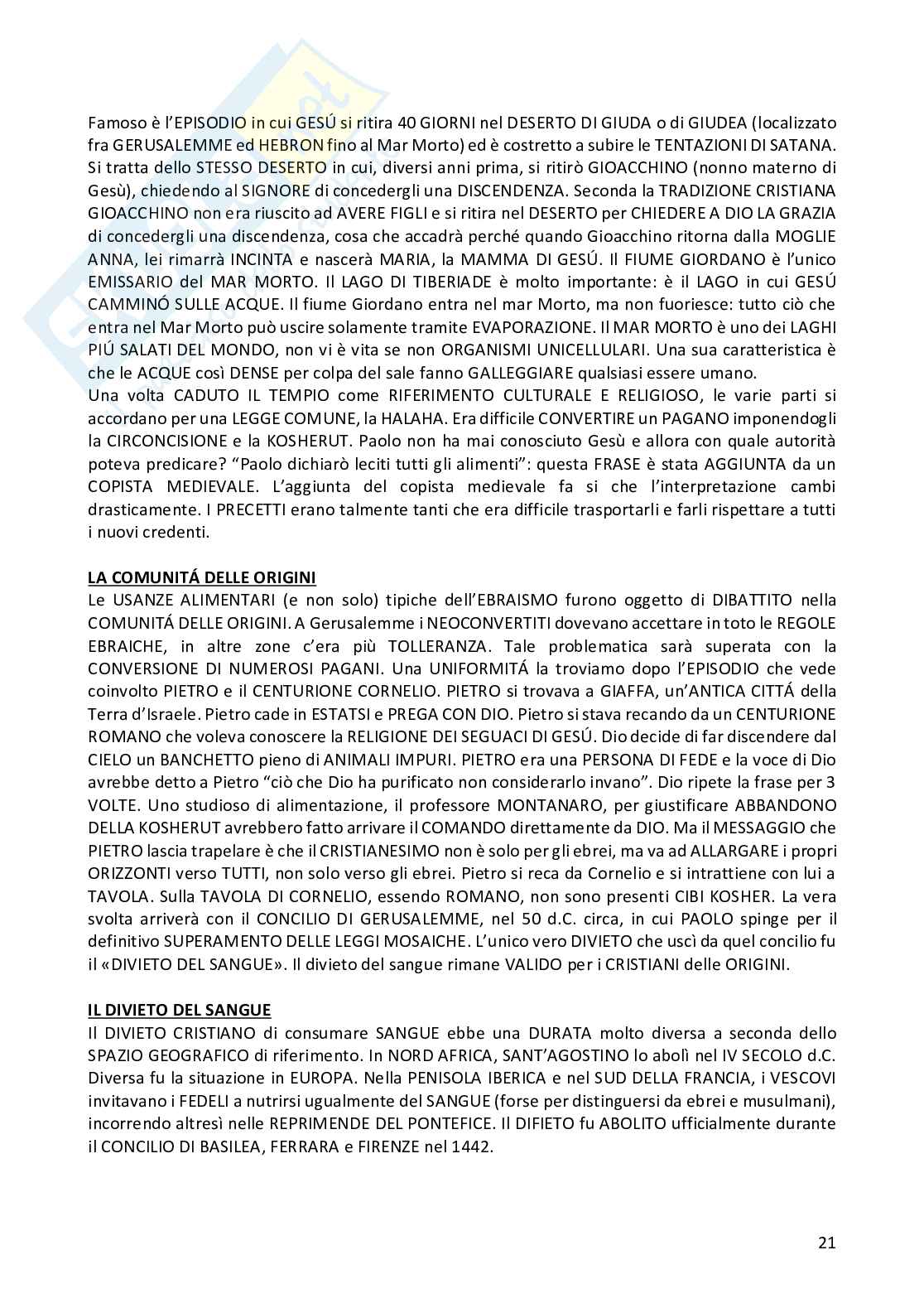 Famoso è l'EPISODIO in cui GESÚ si ritira 40 GIORNI nel DESERTO DI GIUDA o di GIUDEA (localizzato fra GERUSALEMME ed HEBRON fino al Mar Morto) ed è costretto a subire le TENTAZIONI DI SATANA. Si tratta dello STESSO DESERTO in cui, diversi anni prima, si ritirò GIOACCHINO (nonno materno di Gesù), chiedendo al SIGNORE di concedergli una DISCENDENZA. Seconda la TRADIZIONE CRISTIANA GIOACCHINO non era riuscito ad AVERE FIGLI e si ritira nel DESERTO per CHIEDERE A DIO LA GRAZIA di concedergli una discendenza, cosa che accadrà perché quando Gioacchino ritorna dalla MOGLIE ANNA, lei rimarrà INCINTA e nascerà MARIA, la MAMMA DI GESÚ. Il FIUME GIORDANO è l'unico EMISSARIO del MAR MORTO. Il LAGO DI TIBERIADE è molto importante: è il LAGO in cui GESÚ CAMMINÓ SULLE ACQUE. Il fiume Giordano entra nel mar Morto, ma non fuoriesce: tutto ciò che entra nel Mar Morto può uscire solamente tramite EVAPORAZIONE. Il MAR MORTO è uno dei LAGHI PIÚ SALATI DEL MONDO, non vi è vita se non ORGANISMI UNICELLULARI. Una sua caratteristica è che le ACQUE così DENSE per colpa del sale fanno GALLEGGIARE qualsiasi essere umano.
Una volta CADUTO IL TEMPIO come RIFERIMENTO CULTURALE E RELIGIOSO, le varie parti si accordano per una LEGGE COMUNE, la HALAHA. Era difficile CONVERTIRE un PAGANO imponendogli la CIRCONCISIONE e la KOSHERUT. Paolo non ha mai conosciuto Gesù e allora con quale autorità poteva predicare? "Paolo dichiarò leciti tutti gli alimenti": questa FRASE è stata AGGIUNTA da un COPISTA MEDIEVALE. L'aggiunta del copista medievale fa si che l'interpretazione cambi drasticamente. I PRECETTI erano talmente tanti che era difficile trasportarli e farli rispettare a tutti i nuovi credenti.

LA COMUNITÁ DELLE ORIGINI
Le USANZE ALIMENTARI (e non solo) tipiche dell'EBRAISMO furono oggetto di DIBATTITO nella COMUNITÁ DELLE ORIGINI. A Gerusalemme i NEOCONVERTITI dovevano accettare in toto le REGOLE EBRAICHE, in altre zone c'era più TOLLERANZA. Tale problematica sarà superata con la CONVERSIONE DI NUMEROSI PAGANI. Una UNIFORMITÁ la troviamo dopo l'EPISODIO che vede coinvolto PIETRO e il CENTURIONE CORNELIO. PIETRO si trovava a GIAFFA, un'ANTICA CITTÁ della Terra d'Israele. Pietro cade in ESTATSI e PREGA CON DIO. Pietro si stava recando da un CENTURIONE ROMANO che voleva conoscere la RELIGIONE DEI SEGUACI DI GESÚ. Dio decide di far discendere dal CIELO un BANCHETTO pieno di ANIMALI IMPURI. PIETRO era una PERSONA DI FEDE e la voce di Dio avrebbe detto a Pietro "ciò che Dio ha purificato non considerarlo invano". Dio ripete la frase per 3 VOLTE. Uno studioso di alimentazione, il professore MONTANARO, per giustificare ABBANDONO DELLA KOSHERUT avrebbero fatto arrivare il COMANDO direttamente da DIO. Ma il MESSAGGIO che PIETRO lascia trapelare è che il CRISTIANESIMO non è solo per gli ebrei, ma va ad ALLARGARE i propri ORIZZONTI verso TUTTI, non solo verso gli ebrei. Pietro si reca da Cornelio e si intrattiene con lui a TAVOLA. Sulla TAVOLA DI CORNELIO, essendo ROMANO, non sono presenti CIBI KOSHER. La vera svolta arriverà con il CONCILIO DI GERUSALEMME, nel 50 d.C. circa, in cui PAOLO spinge per il definitivo SUPERAMENTO DELLE LEGGI MOSAICHE. L'unico vero DIVIETO che uscì da quel concilio fu il «DIVIETO DEL SANGUE». Il divieto del sangue rimane VALIDO per i CRISTIANI delle ORIGINI.

IL DIVIETO DEL SANGUE
Il DIVIETO CRISTIANO di consumare SANGUE ebbe una DURATA molto diversa a seconda dello SPAZIO GEOGRAFICO di riferimento. In NORD AFRICA, SANT'AGOSTINO lo abolì nel IV SECOLO d.C. Diversa fu la situazione in EUROPA. Nella PENISOLA IBERICA e nel SUD DELLA FRANCIA, i VESCOVI invitavano i FEDELI a nutrirsi ugualmente del SANGUE (forse per distinguersi da ebrei e musulmani), incorrendo altresì nelle REPRIMENDE DEL PONTEFICE. Il DIFIETO fu ABOLITO ufficialmente durante il CONCILIO DI BASILEA, FERRARA e FIRENZE nel 1442.

21